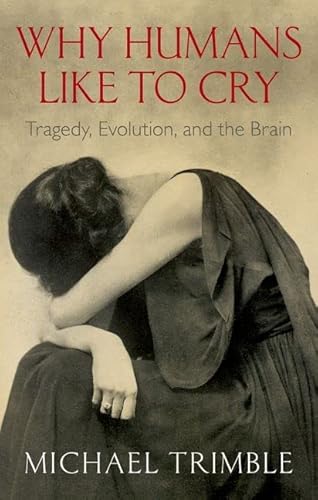 WHY HUMANS LIKE TO CRY

Tragedy, Evolution, and the Brain

MICHAEL TRIMBLE